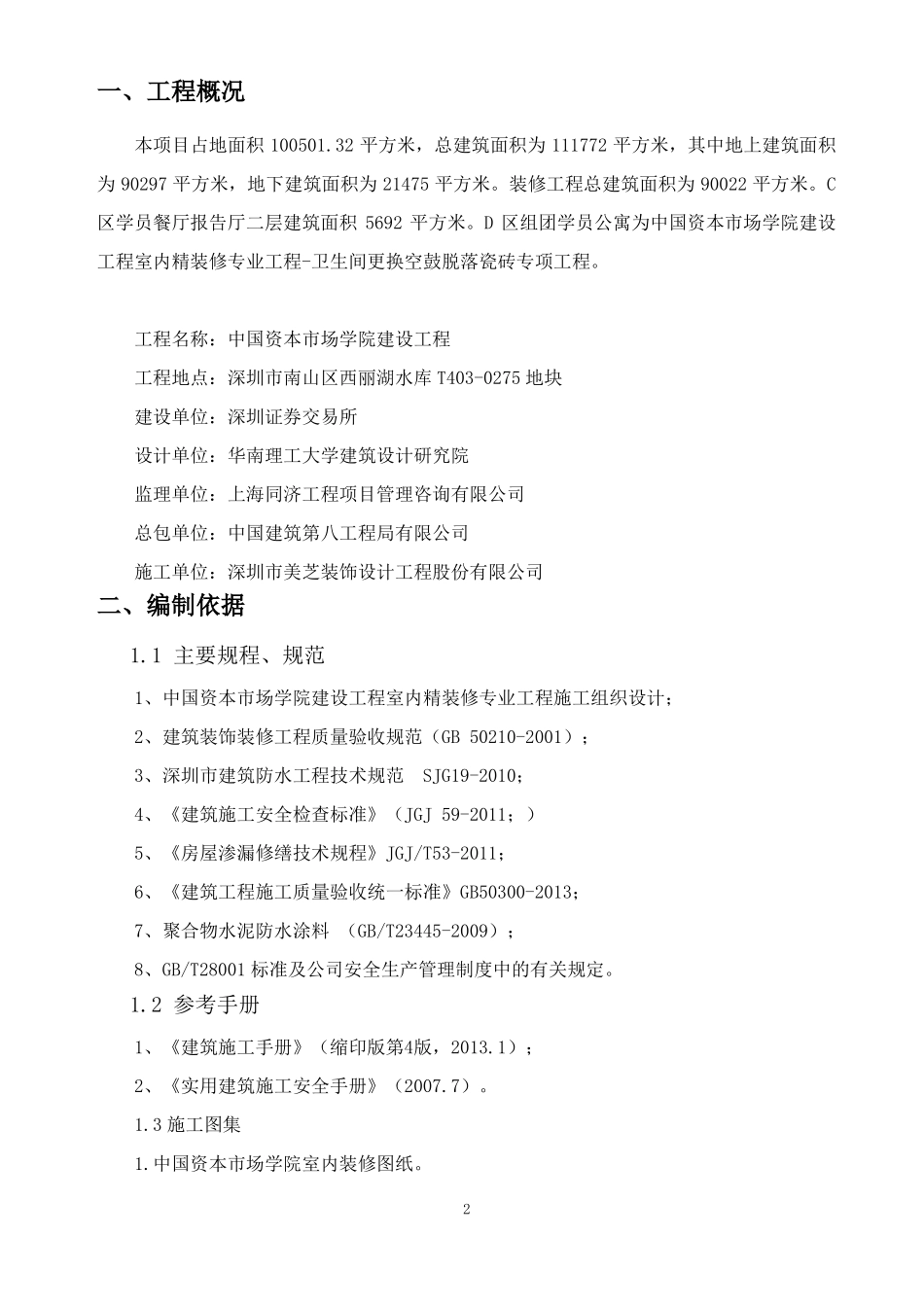 一、工程概况

本项目占地面积 100501.32 平方米，总建筑面积为 111772 平方米，其中地上建筑面积为 90297 平方米，地下建筑面积为 21475 平方米。装修工程总建筑面积为 90022 平方米。C 区学员餐厅报告厅二层建筑面积 5692 平方米。D 区组团学员公寓为中国资本市场学院建设工程室内精装修专业工程-卫生间更换空鼓脱落瓷砖专项工程。

工程名称：中国资本市场学院建设工程

工程地点：深圳市南山区西丽湖水库 T403-0275 地块

建设单位：深圳证券交易所

设计单位：华南理工大学建筑设计研究院

监理单位：上海同济工程项目管理咨询有限公司

总包单位：中国建筑第八工程局有限公司

施工单位：深圳市美芝装饰设计工程股份有限公司

二、编制依据

1.1 主要规程、规范

1、中国资本市场学院建设工程室内精装修专业工程施工组织设计；

2、建筑装饰装修工程质量验收规范（GB 50210-2001）；

3、深圳市建筑防水工程技术规范 SJG19-2010；

4、《建筑施工安全检查标准》（JGJ 59-2011；）

5、《房屋渗漏修缮技术规程》JGJ/T53-2011；

6、《建筑工程施工质量验收统一标准》GB50300-2013；

7、聚合物水泥防水涂料 （GB/T23445-2009）；

8、GB/T28001 标准及公司安全生产管理制度中的有关规定。

1.2 参考手册

1、《建筑施工手册》（缩印版第4版，2013.1）；

2、《实用建筑施工安全手册》（2007.7）。

1.3 施工图集

1.中国资本市场学院室内装修图纸。

2